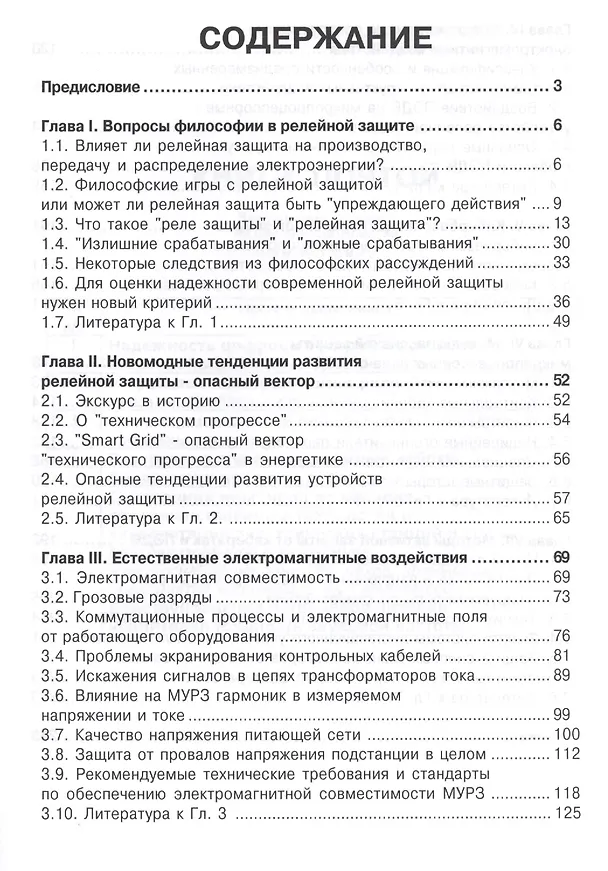 СОДЕРЖАНИЕ

Предисловие 3

Глава I. Вопросы философии в релейной защите 6
1.1. Влияет ли релейная защита на производство, передачу и распределение электроэнергии? 6
1.2. Философские игры с релейной защитой или может ли релейная защита быть "упреждающего действия" 9
1.3. Что такое "реле защиты" и "релейная защита"? 13
1.4. "Излишние срабатывания" и "ложные срабатывания" 30
1.5. Некоторые следствия из философских рассуждений 33
1.6. Для оценки надежности современной релейной защиты нужен новый критерий 36
1.7. Литература к Гл. 1 49

Глава II. Новомодные тенденции развития релейной защиты - опасный вектор 52
2.1. Экскурс в историю 52
2.2. О "техническом прогрессе" 54
2.3. "Smart Grid" - опасный вектор "технического прогресса" в энергетике 56
2.4. Опасные тенденции развития устройств релейной защиты 57
2.5. Литература к Гл. 2. 65

Глава III. Естественные электромагнитные воздействия 69
3.1. Электромагнитная совместимость 69
3.2. Грозовые разряды 73
3.3. Коммутационные процессы и электромагнитные поля от работающего оборудования 76
3.4. Проблемы экранирования контрольных кабелей 81
3.5. Искажения сигналов в цепях трансформаторов тока 89
3.6. Влияние на МУРЗ гармоник в измеряемом напряжении и токе 99
3.7. Качество напряжения питающей сети 100
3.8. Защита от провалов напряжения подстанции в целом 112
3.9. Рекомендуемые технические требования и стандарты по обеспечению электромагнитной совместимости МУРЗ 118
3.10. Литература к Гл. 3 125